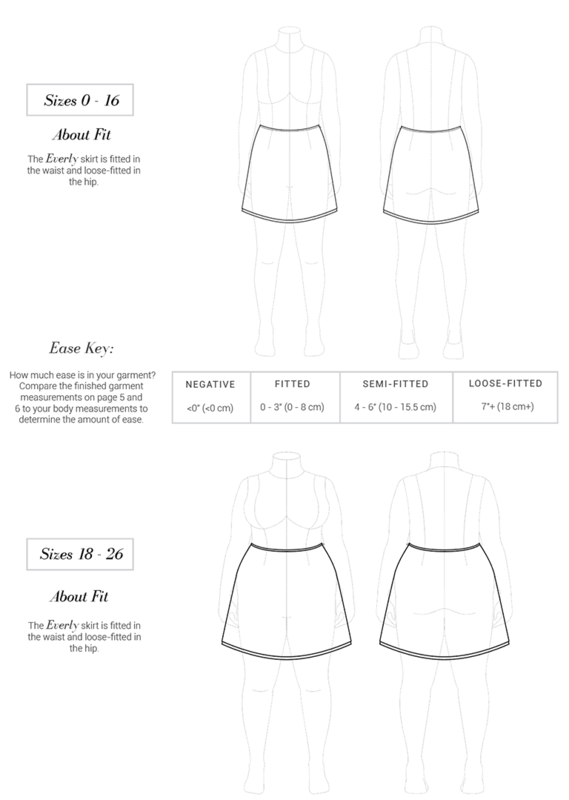 Sizes 0 - 16

About Fit

The Everly skirt is fitted in the waist and loose-fitted in the hip.

Ease Key:

How much ease is in your garment? Compare the finished garment measurements on page 5 and 6 to your body measurements to determine the amount of ease.

| NEGATIVE | FITTED | SEMI-FITTED | LOOSE-FITTED |
|---|---|---|---|
| <0" (<0 cm) | 0 - 3" (0 - 8 cm) | 4 - 6" (10 - 15.5 cm) | 7"+ (18 cm+) |

Sizes 18 - 26

About Fit

The Everly skirt is fitted in the waist and loose-fitted in the hip.